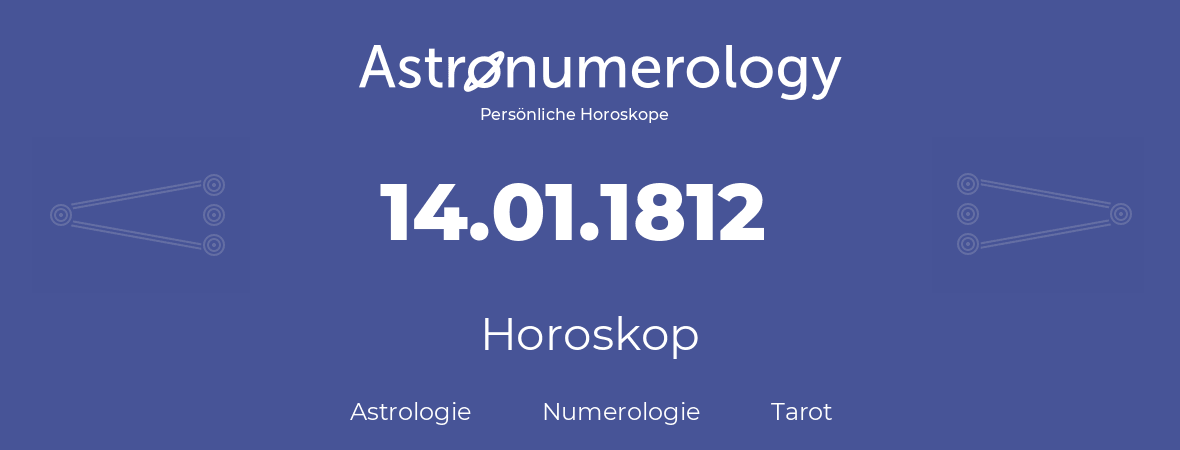 Astronumerology
Persönliche Horoskope

14.01.1812

Horoskop

Astrologie Numerologie Tarot